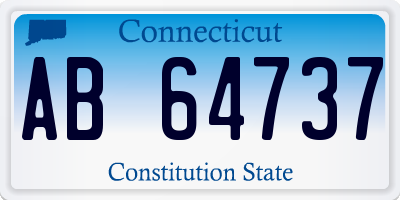 Connecticut

AB 64737

Constitution State